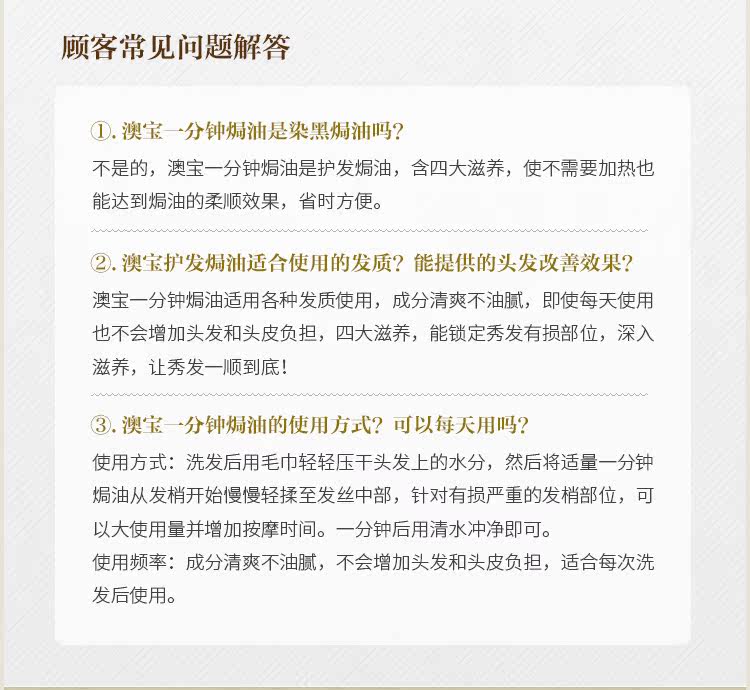 顾客常见问题解答

①. 澳宝一分钟焗油是染黑焗油吗？

不是的，澳宝一分钟焗油是护发焗油，含四大滋养，使不需要加热也能达到焗油的柔顺效果，省时方便。

②. 澳宝护发焗油适合使用的发质？能提供的头发改善效果？

澳宝一分钟焗油适用各种发质使用，成分清爽不油腻，即使每天使用也不会增加头发和头皮负担，四大滋养，能锁定秀发有损部位，深入滋养，让秀发一顺到底！

③. 澳宝一分钟焗油的使用方式？可以每天用吗？

使用方式：洗发后用毛巾轻轻压干头发上的水分，然后将适量一分钟焗油从发梢开始慢慢轻揉至发丝中部，针对有损严重的发梢部位，可以大使用量并增加按摩时间。一分钟后用清水冲净即可。

使用频率：成分清爽不油腻，不会增加头发和头皮负担，适合每次洗发后使用。